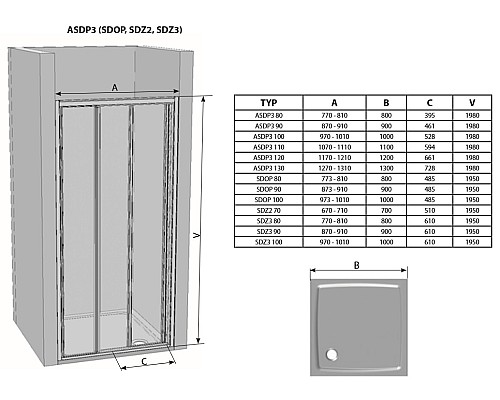 ASDP3 (SDOP, SDZ2, SDZ3)

A

V

C

| TYP | A | B | C | V |
|---|---|---|---|---|
| ASDP3 80 | 770 - 810 | 800 | 395 | 1980 |
| ASDP3 90 | 870 - 910 | 900 | 461 | 1980 |
| ASDP3 100 | 970 - 1010 | 1000 | 528 | 1980 |
| ASDP3 110 | 1070 - 1110 | 1100 | 594 | 1980 |
| ASDP3 120 | 1170 - 1210 | 1200 | 661 | 1980 |
| ASDP3 130 | 1270 - 1310 | 1300 | 728 | 1980 |
| SDOP 80 | 773 - 810 | 800 | 485 | 1950 |
| SDOP 90 | 873 - 910 | 900 | 485 | 1950 |
| SDOP 100 | 973 - 1010 | 1000 | 485 | 1950 |
| SDZ2 70 | 670 - 710 | 700 | 510 | 1950 |
| SDZ3 80 | 770 - 810 | 800 | 610 | 1950 |
| SDZ3 90 | 870 - 910 | 900 | 610 | 1950 |
| SDZ3 100 | 970 - 1010 | 1000 | 610 | 1950 |

B